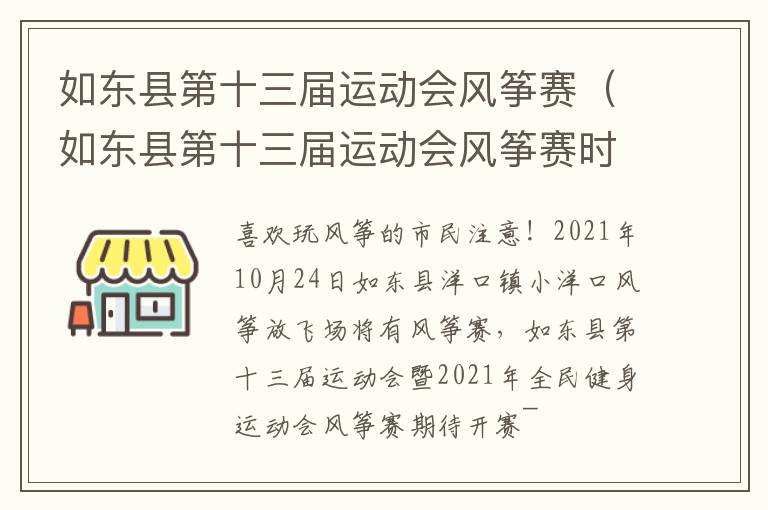 如东县第十三届运动会风筝赛（如东县第十三届运动会风筝赛时

喜欢玩风筝的市民注意！2021年10月24日如东县洋口镇小洋口风筝放飞场将有风筝赛，如东县第十三届运动会暨2021年全民健身运动会风筝赛期待开赛￣